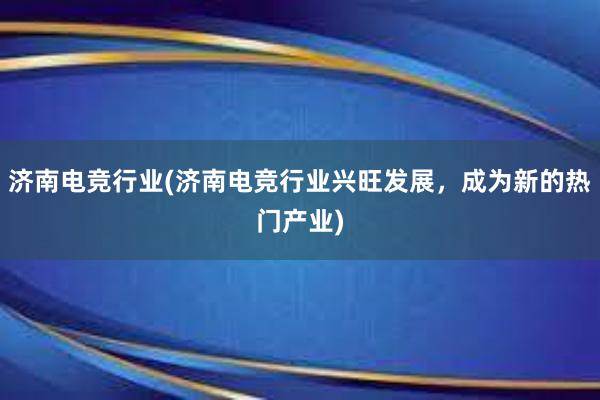 济南电竞行业(济南电竞行业兴旺发展，成为新的热门产业)